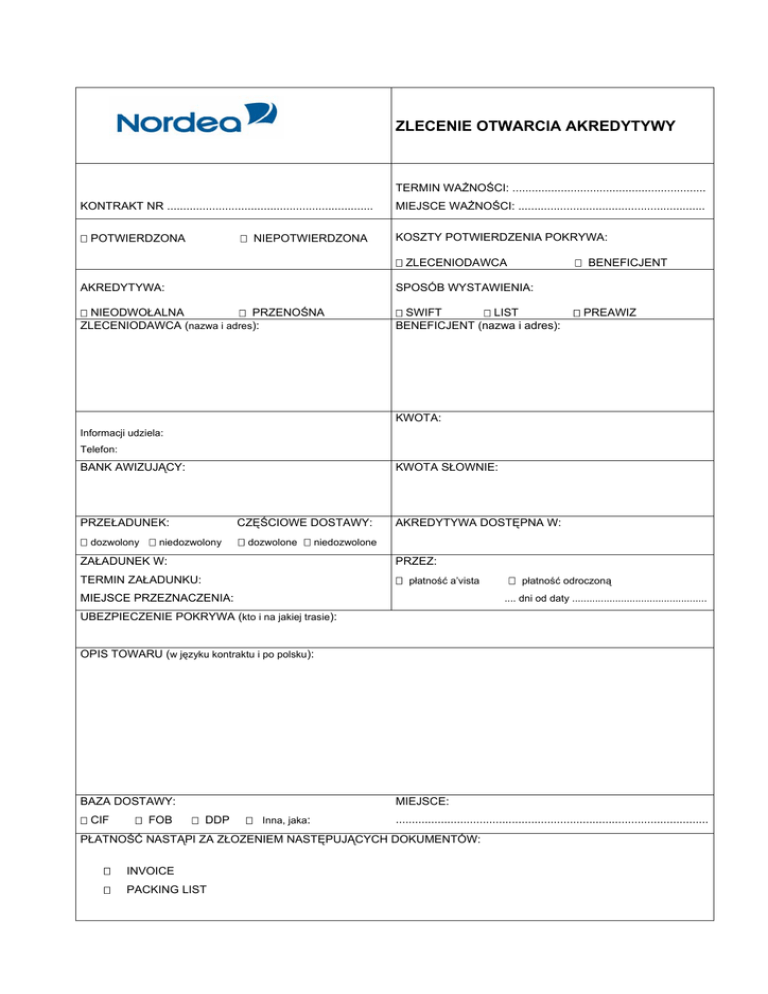 Nordea

ZLECENIE OTWARCIA AKREDYTYWY

KONTRAKT NR ...............................................................

TERMIN WAŻNOŚCI: ...........................................................

MIEJSCE WAŻNOŚCI: .........................................................

□ POTWIERDZONA □ NIEPOTWIERDZONA

KOSZTY POTWIERDZENIA POKRYWA:

□ ZLECENIODAWCA □ BENEFICJENT

AKREDYTYWA:

□ NIEODWOŁALNA □ PRZENOŚNA

SPOSÓB WYSTAWIENIA:

□ SWIFT □ LIST □ PREAWIZ

ZLECENIODAWCA (nazwa i adres):

Informacji udziela:

Telefon:

BENEFICJENT (nazwa i adres):

KWOTA:

BANK AWIZUJĄCY:

KWOTA SŁOWNIE:

PRZEŁADUNEK:

□ dozwolony □ niedozwolony

CZĘŚCIOWE DOSTAWY:

□ dozwolone □ niedozwolone

AKREDYTYWA DOSTĘPNA W:

ZAŁADUNEK W:

TERMIN ZAŁADUNKU:

MIEJSCE PRZEZNACZENIA:

PRZEZ:

□ płatność a'vista □ płatność odroczoną

.... dni od daty .............................................

UBEZPIECZENIE POKRYWA (kto i na jakiej trasie):

OPIS TOWARU (w języku kontraktu i po polsku):

BAZA DOSTAWY:

□ CIF □ FOB □ DDP □ Inna, jaka:

MIEJSCE:

.................................................................................................

PŁATNOŚĆ NASTĄPI ZA ZŁOŻENIEM NASTĘPUJĄCYCH DOKUMENTÓW:

□ INVOICE

□ PACKING LIST